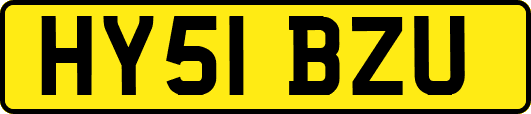 HY51 BZU